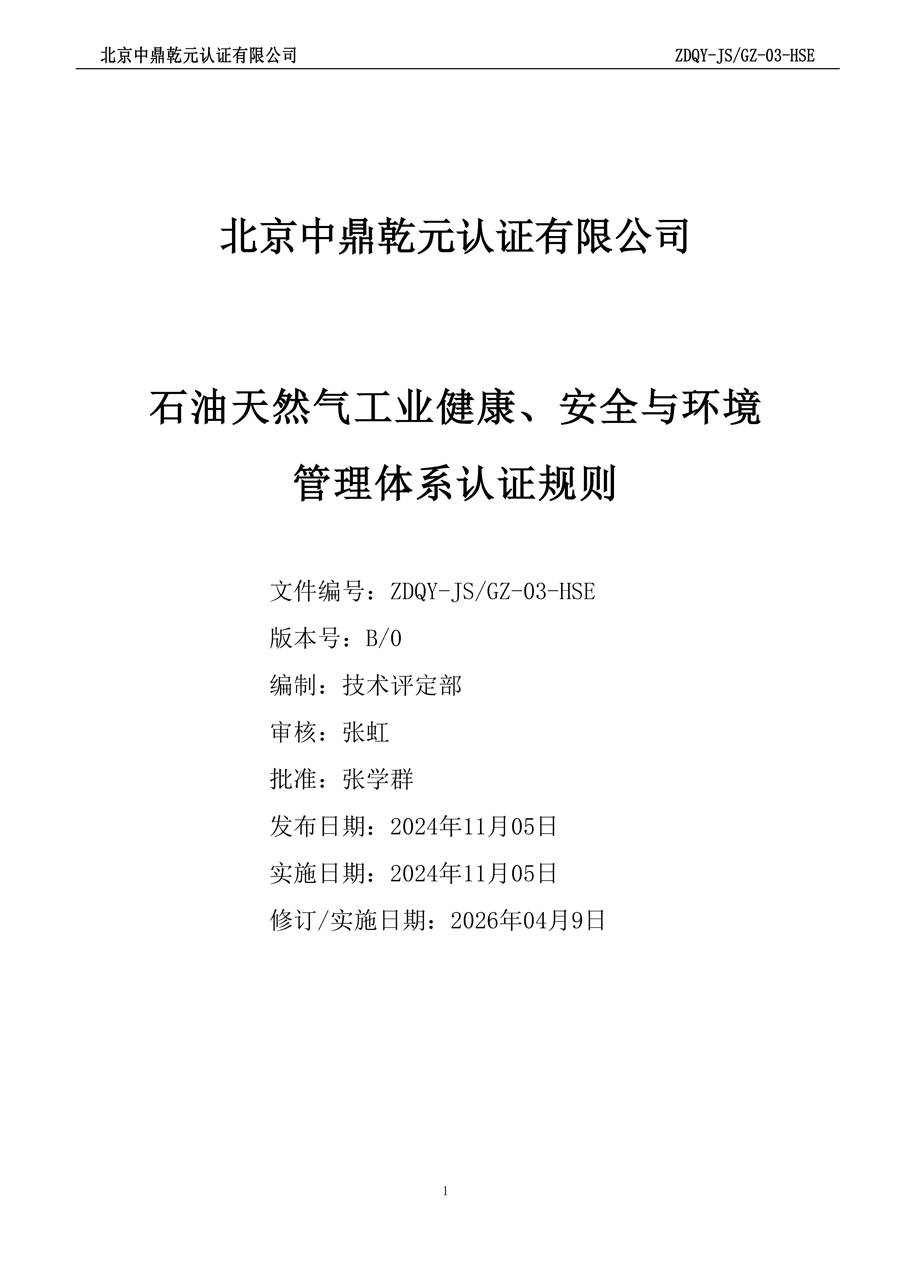 北京中鼎乾元认证有限公司 ZDQY-JS/GZ-03-HSE

北京中鼎乾元认证有限公司

石油天然气工业健康、安全与环境
管理体系认证规则

文件编号：ZDQY-JS/GZ-03-HSE
版本号：B/0
编制：技术评定部
审核：张虹
批准：张学群
发布日期：2024年11月05日
实施日期：2024年11月05日
修订/实施日期：2026年04月9日

1